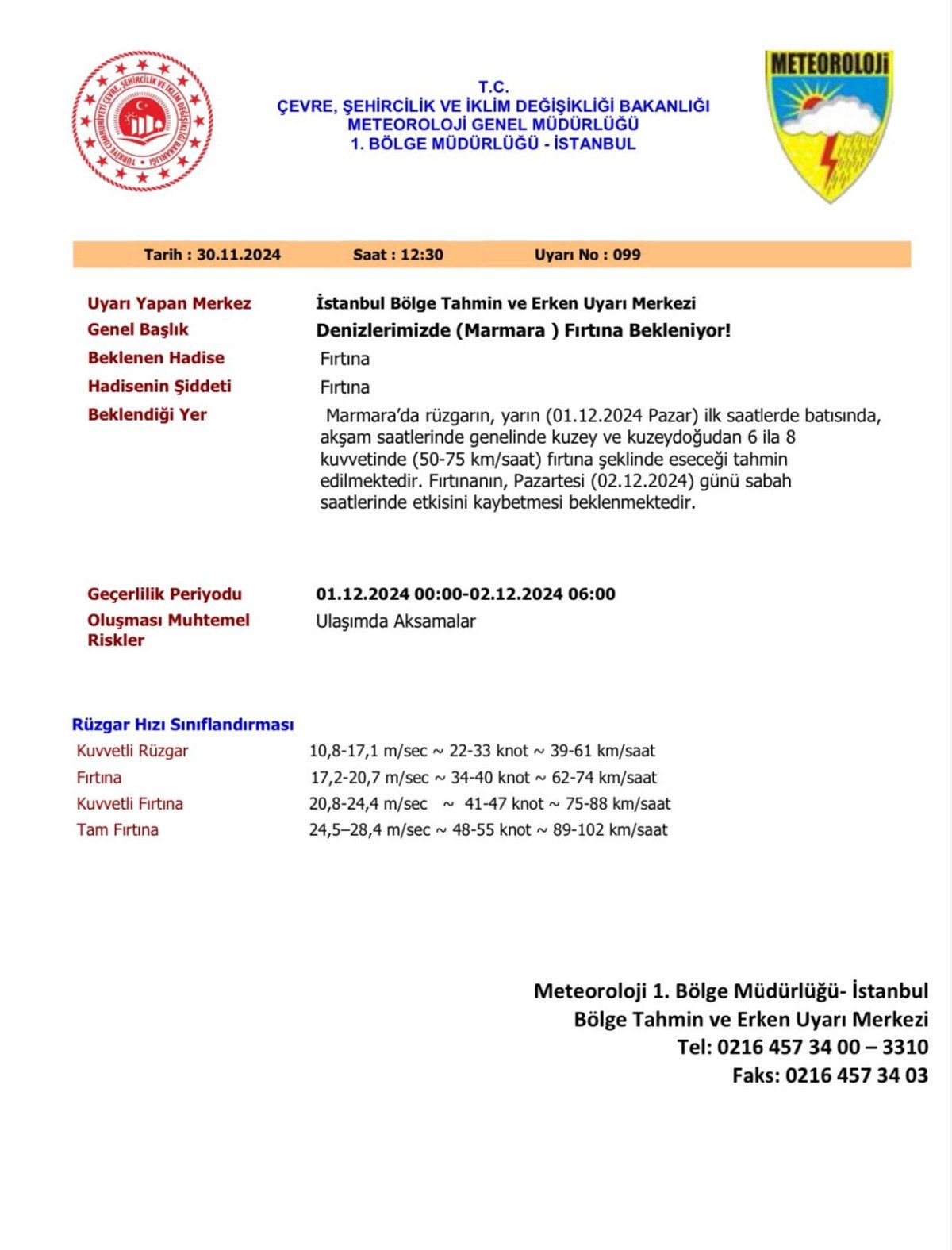 TÜRKİYE CUMHURİYETİ ÇEVRE, ŞEHİRCİLİK VE İKLİM DEĞİŞİKLİĞİ BAKANLIĞI

T.C.
ÇEVRE, ŞEHİRCİLİK VE İKLİM DEĞİŞİKLİĞİ BAKANLIĞI
METEOROLOJİ GENEL MÜDÜRLÜĞÜ
1. BÖLGE MÜDÜRLÜĞÜ - İSTANBUL

METEOROLOJİ

Tarih : 30.11.2024 Saat : 12:30 Uyarı No : 099

Uyarı Yapan Merkez İstanbul Bölge Tahmin ve Erken Uyarı Merkezi
Genel Başlık Denizlerimizde (Marmara ) Fırtına Bekleniyor!
Beklenen Hadise Fırtına
Hadisenin Şiddeti Fırtına
Beklendiği Yer Marmara'da rüzgarın, yarın (01.12.2024 Pazar) ilk saatlerde batısında, akşam saatlerinde genelinde kuzey ve kuzeydoğudan 6 ila 8 kuvvetinde (50-75 km/saat) fırtına şeklinde eseceği tahmin edilmektedir. Fırtınanın, Pazartesi (02.12.2024) günü sabah saatlerinde etkisini kaybetmesi beklenmektedir.

Geçerlilik Periyodu 01.12.2024 00:00-02.12.2024 06:00
Oluşması Muhtemel Riskler Ulaşımda Aksamalar

Rüzgar Hızı Sınıflandırması
Kuvvetli Rüzgar 10,8-17,1 m/sec ~ 22-33 knot ~ 39-61 km/saat
Fırtına 17,2-20,7 m/sec ~ 34-40 knot ~ 62-74 km/saat
Kuvvetli Fırtına 20,8-24,4 m/sec ~ 41-47 knot ~ 75-88 km/saat
Tam Fırtına 24,5–28,4 m/sec ~ 48-55 knot ~ 89-102 km/saat

Meteoroloji 1. Bölge Müdürlüğü- İstanbul
Bölge Tahmin ve Erken Uyarı Merkezi
Tel: 0216 457 34 00 – 3310
Faks: 0216 457 34 03